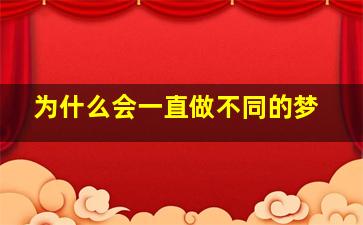 为什么会一直做不同的梦